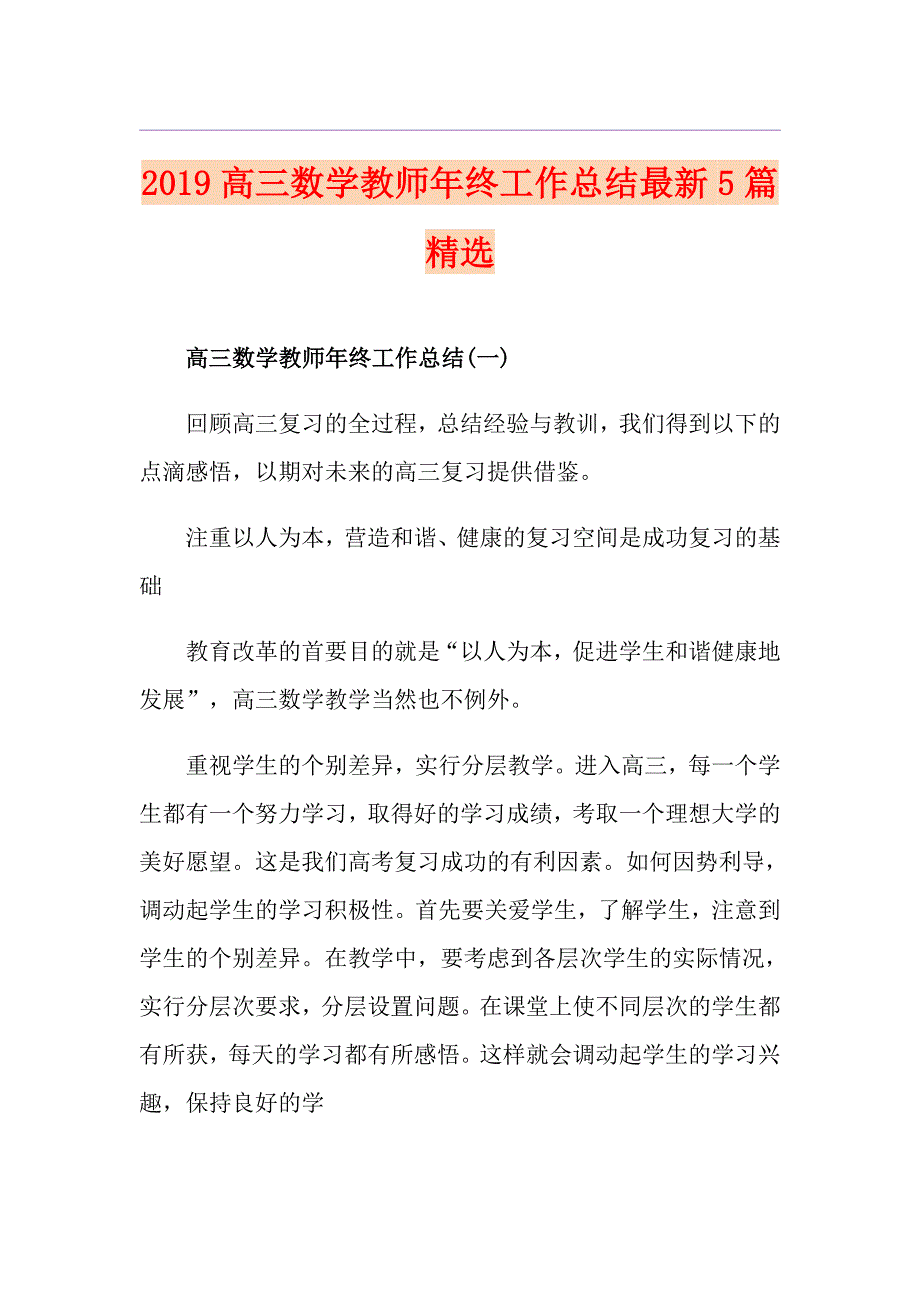 2019高三数学教师年终工作总结最新5篇精选

高三数学教师年终工作总结(一)

回顾高三复习的全过程，总结经验与教训，我们得到以下的点滴感悟，以期对未来的高三复习提供借鉴。

注重以人为本，营造和谐、健康的复习空间是成功复习的基础

教育改革的首要目的就是“以人为本，促进学生和谐健康地发展”，高三数学教学当然也不例外。

重视学生的个别差异，实行分层教学。进入高三，每一个学生都有一个努力学习，取得好的学习成绩，考取一个理想大学的美好愿望。这是我们高考复习成功的有利因素。如何因势利导，调动起学生的学习积极性。首先要关爱学生，了解学生，注意到学生的个别差异。在教学中，要考虑到各层次学生的实际情况，实行分层次要求，分层设置问题。在课堂上使不同层次的学生都有所获，每天的学习都有所感悟。这样就会调动起学生的学习兴趣，保持良好的学